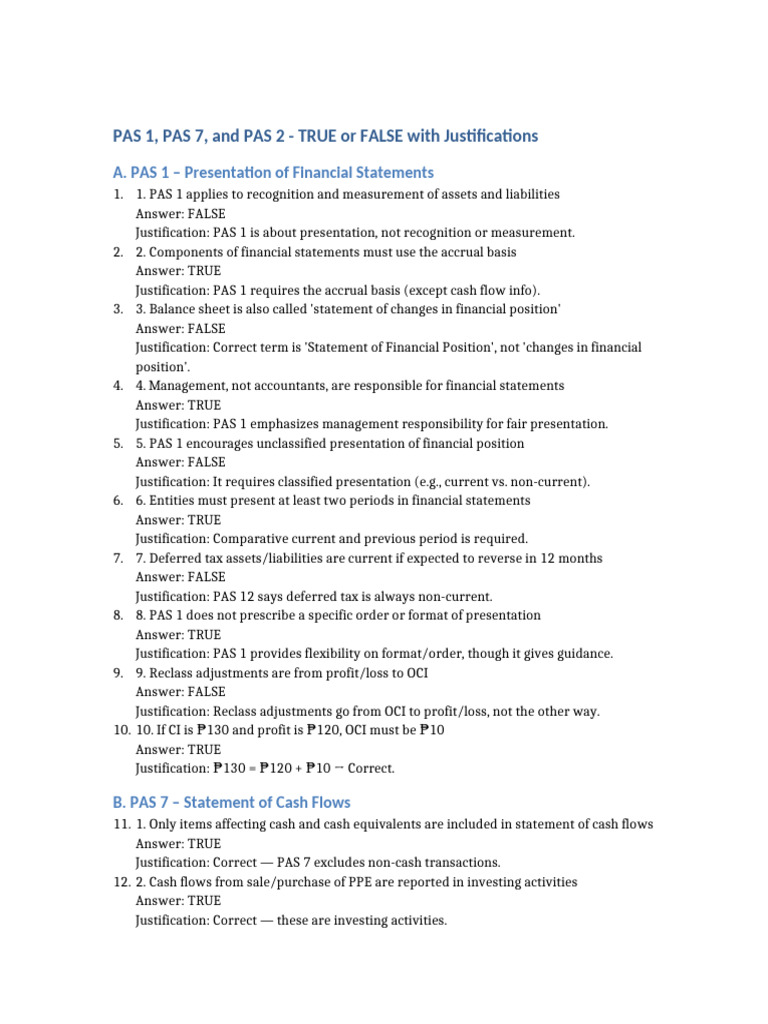 PAS 1, PAS 7, and PAS 2 - TRUE or FALSE with Justifications

A. PAS 1 – Presentation of Financial Statements

1. 1. PAS 1 applies to recognition and measurement of assets and liabilities
Answer: FALSE
Justification: PAS 1 is about presentation, not recognition or measurement.
2. 2. Components of financial statements must use the accrual basis
Answer: TRUE
Justification: PAS 1 requires the accrual basis (except cash flow info).
3. 3. Balance sheet is also called 'statement of changes in financial position'
Answer: FALSE
Justification: Correct term is 'Statement of Financial Position', not 'changes in financial position'.
4. 4. Management, not accountants, are responsible for financial statements
Answer: TRUE
Justification: PAS 1 emphasizes management responsibility for fair presentation.
5. 5. PAS 1 encourages unclassified presentation of financial position
Answer: FALSE
Justification: It requires classified presentation (e.g., current vs. non-current).
6. 6. Entities must present at least two periods in financial statements
Answer: TRUE
Justification: Comparative current and previous period is required.
7. 7. Deferred tax assets/liabilities are current if expected to reverse in 12 months
Answer: FALSE
Justification: PAS 12 says deferred tax is always non-current.
8. 8. PAS 1 does not prescribe a specific order or format of presentation
Answer: TRUE
Justification: PAS 1 provides flexibility on format/order, though it gives guidance.
9. 9. Reclass adjustments are from profit/loss to OCI
Answer: FALSE
Justification: Reclass adjustments go from OCI to profit/loss, not the other way.
10. 10. If CI is ₱130 and profit is ₱120, OCI must be ₱10
Answer: TRUE
Justification: ₱130 = ₱120 + ₱10 → Correct.

B. PAS 7 – Statement of Cash Flows

11. 1. Only items affecting cash and cash equivalents are included in statement of cash flows
Answer: TRUE
Justification: Correct — PAS 7 excludes non-cash transactions.
12. 2. Cash flows from sale/purchase of PPE are reported in investing activities
Answer: TRUE
Justification: Correct — these are investing activities.